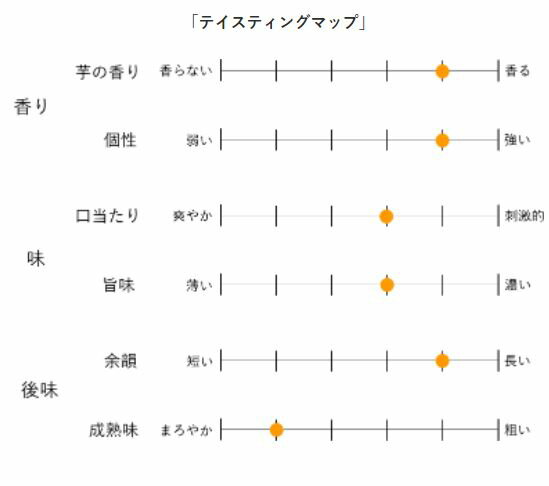 「テイスティングマップ」

香り
芋の香り 香らない 香る
個性 弱い 強い

味
口当たり 爽やか 刺激的
旨味 薄い 濃い

後味
余韻 短い 長い
成熟味 まろやか 粗い